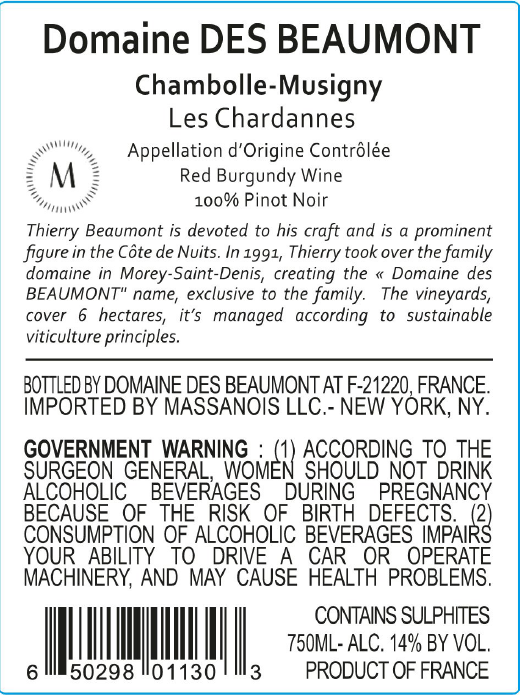 Domaine DES BEAUMONT

Chambolle-Musigny
Les Chardannes

M

Appellation d'Origine Contrôlée
Red Burgundy Wine
100% Pinot Noir

Thierry Beaumont is devoted to his craft and is a prominent figure in the Côte de Nuits. In 1991, Thierry took over the family domaine in Morey-Saint-Denis, creating the « Domaine des BEAUMONT" name, exclusive to the family. The vineyards, cover 6 hectares, it's managed according to sustainable viticulture principles.

BOTTLED BY DOMAINE DES BEAUMONT AT F-21220, FRANCE.
IMPORTED BY MASSANOIS LLC.- NEW YORK, NY.

GOVERNMENT WARNING : (1) ACCORDING TO THE SURGEON GENERAL, WOMEN SHOULD NOT DRINK ALCOHOLIC BEVERAGES DURING PREGNANCY BECAUSE OF THE RISK OF BIRTH DEFECTS. (2) CONSUMPTION OF ALCOHOLIC BEVERAGES IMPAIRS YOUR ABILITY TO DRIVE A CAR OR OPERATE MACHINERY, AND MAY CAUSE HEALTH PROBLEMS.

6 50298 01130 3

CONTAINS SULPHITES
750ML- ALC. 14% BY VOL.
PRODUCT OF FRANCE